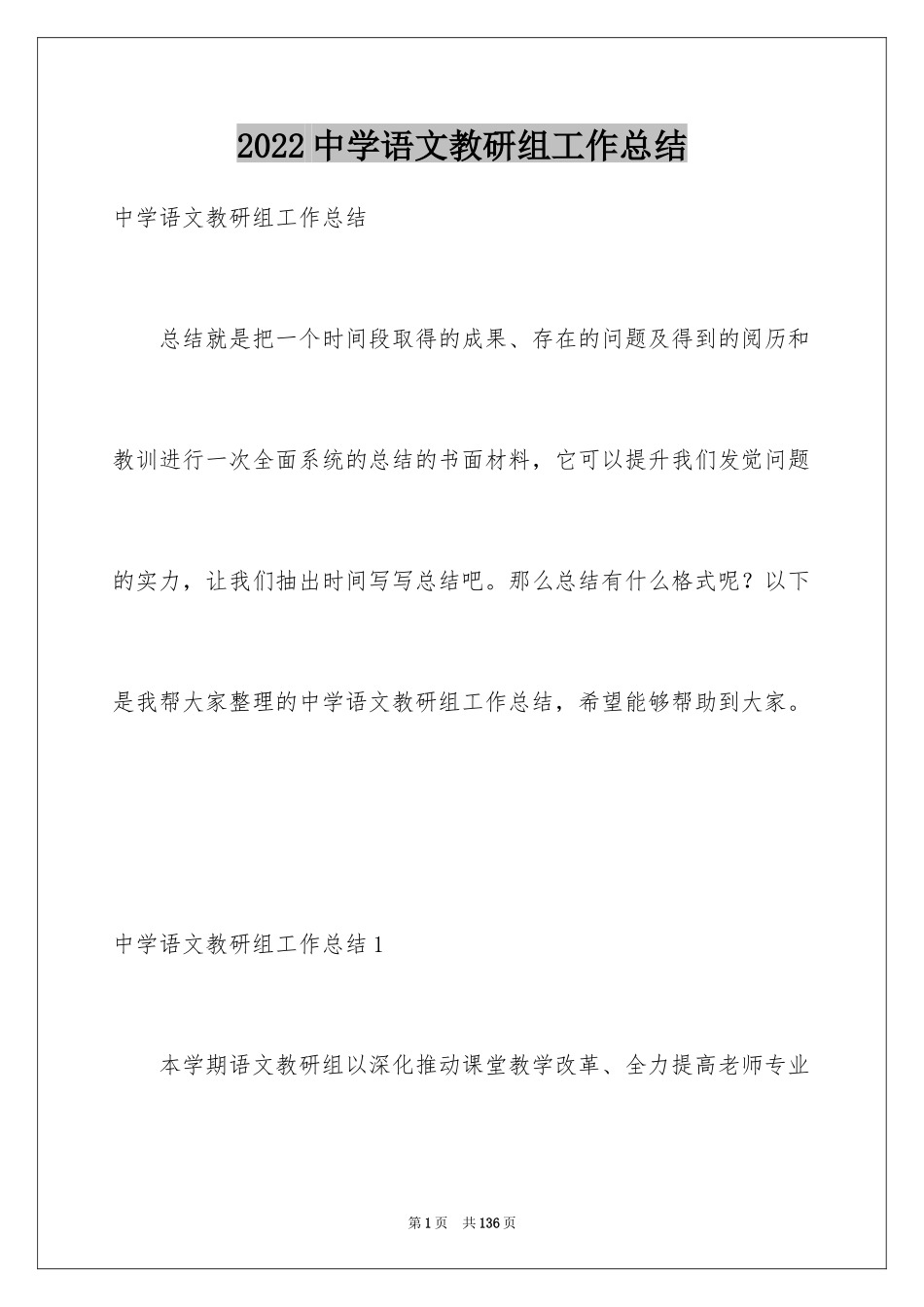 2022中学语文教研组工作总结

中学语文教研组工作总结

总结就是把一个时间段取得的成果、存在的问题及得到的阅历和教训进行一次全面系统的总结的书面材料，它可以提升我们发觉问题的实力，让我们抽出时间写写总结吧。那么总结有什么格式呢？以下是我帮大家整理的中学语文教研组工作总结，希望能够帮助到大家。

中学语文教研组工作总结1

本学期语文教研组以深化推动课堂教学改革、全力提高老师专业

第1页 共136页